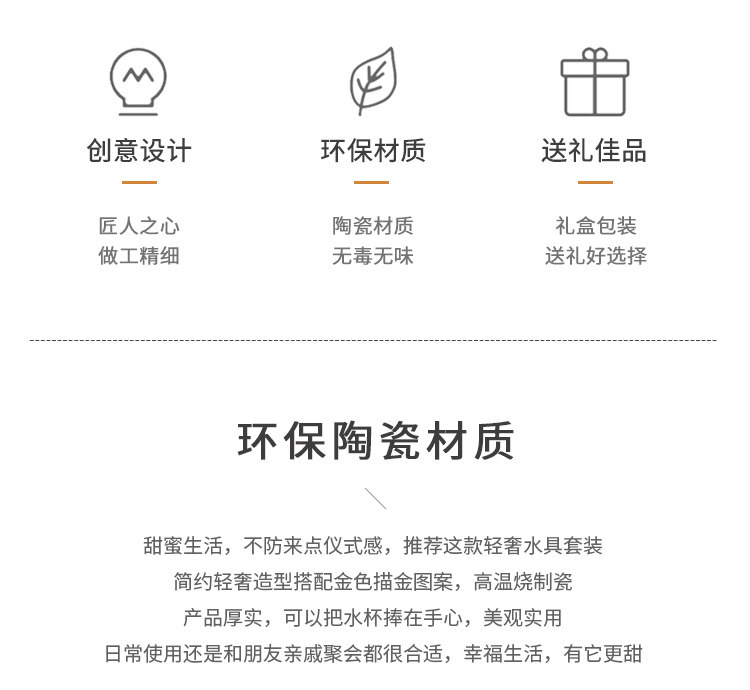 创意设计

匠人之心
做工精细

环保材质

陶瓷材质
无毒无味

送礼佳品

礼盒包装
送礼好选择

环保陶瓷材质

甜蜜生活，不防来点仪式感，推荐这款轻奢水具套装
简约轻奢造型搭配金色描金图案，高温烧制瓷
产品厚实，可以把水杯捧在手心，美观实用
日常使用还是和朋友亲戚聚会都很合适，幸福生活，有它更甜